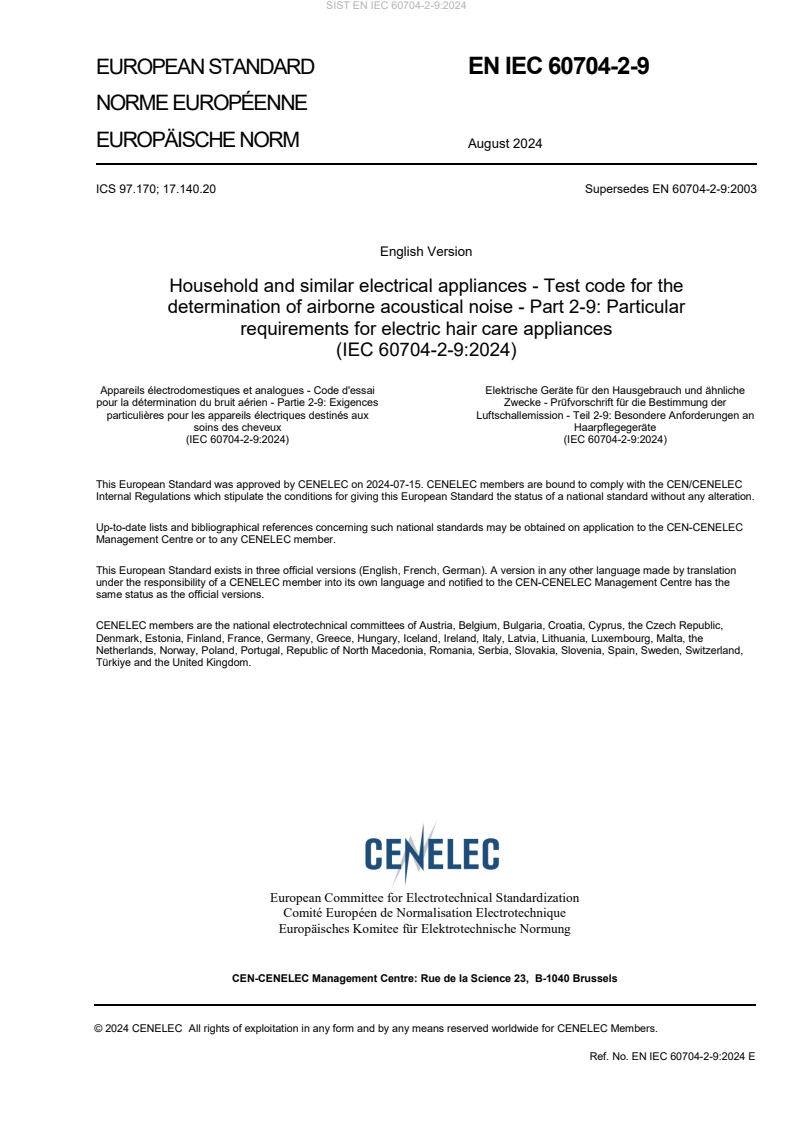 SIST EN IEC 60704-2-9:2024

EUROPEAN STANDARD
NORME EUROPÉENNE
EUROPÄISCHE NORM

EN IEC 60704-2-9

August 2024

ICS 97.170; 17.140.20

Supersedes EN 60704-2-9:2003

English Version

Household and similar electrical appliances - Test code for the determination of airborne acoustical noise - Part 2-9: Particular requirements for electric hair care appliances
(IEC 60704-2-9:2024)

Appareils électrodomestiques et analogues - Code d'essai pour la détermination du bruit aérien - Partie 2-9: Exigences particulières pour les appareils électriques destinés aux soins des cheveux
(IEC 60704-2-9:2024)

Elektrische Geräte für den Hausgebrauch und ähnliche Zwecke - Prüfvorschrift für die Bestimmung der Luftschallemission - Teil 2-9: Besondere Anforderungen an Haarpflegegeräte
(IEC 60704-2-9:2024)

This European Standard was approved by CENELEC on 2024-07-15. CENELEC members are bound to comply with the CEN/CENELEC Internal Regulations which stipulate the conditions for giving this European Standard the status of a national standard without any alteration.

Up-to-date lists and bibliographical references concerning such national standards may be obtained on application to the CEN-CENELEC Management Centre or to any CENELEC member.

This European Standard exists in three official versions (English, French, German). A version in any other language made by translation under the responsibility of a CENELEC member into its own language and notified to the CEN-CENELEC Management Centre has the same status as the official versions.

CENELEC members are the national electrotechnical committees of Austria, Belgium, Bulgaria, Croatia, Cyprus, the Czech Republic, Denmark, Estonia, Finland, France, Germany, Greece, Hungary, Iceland, Ireland, Italy, Latvia, Lithuania, Luxembourg, Malta, the Netherlands, Norway, Poland, Portugal, Republic of North Macedonia, Romania, Serbia, Slovakia, Slovenia, Spain, Sweden, Switzerland, Türkiye and the United Kingdom.

CENELEC

European Committee for Electrotechnical Standardization
Comité Européen de Normalisation Electrotechnique
Europäisches Komitee für Elektrotechnische Normung

CEN-CENELEC Management Centre: Rue de la Science 23, B-1040 Brussels

© 2024 CENELEC All rights of exploitation in any form and by any means reserved worldwide for CENELEC Members.

Ref. No. EN IEC 60704-2-9:2024 E